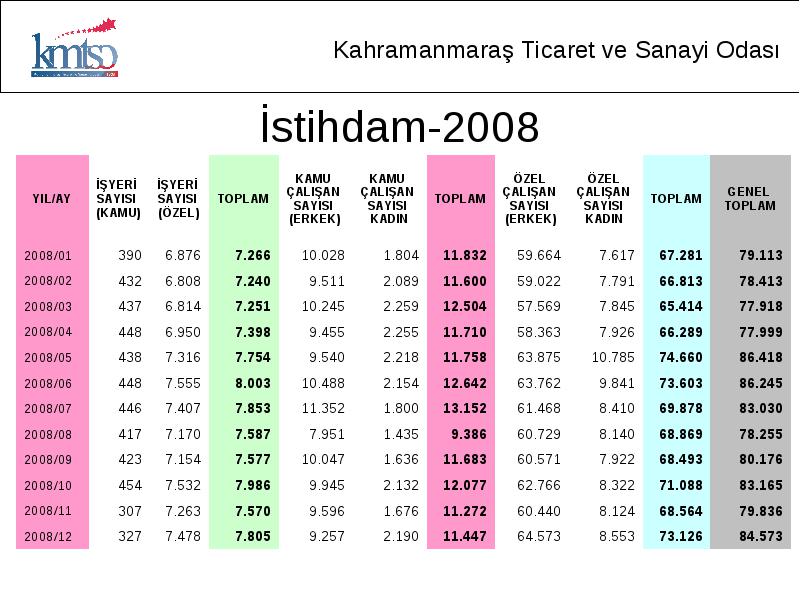 kmtso

Kahramanmaraş Ticaret ve Sanayi Odası

İstihdam-2008

| YIL/AY | İŞYERİ SAYISI (KAMU) | İŞYERİ SAYISI (ÖZEL) | TOPLAM | KAMU ÇALIŞAN SAYISI (ERKEK) | KAMU ÇALIŞAN SAYISI KADIN | TOPLAM | ÖZEL ÇALIŞAN SAYISI (ERKEK) | ÖZEL ÇALIŞAN SAYISI KADIN | TOPLAM | GENEL TOPLAM |
|---|---|---|---|---|---|---|---|---|---|---|
| 2008/01 | 390 | 6.876 | 7.266 | 10.028 | 1.804 | 11.832 | 59.664 | 7.617 | 67.281 | 79.113 |
| 2008/02 | 432 | 6.808 | 7.240 | 9.511 | 2.089 | 11.600 | 59.022 | 7.791 | 66.813 | 78.413 |
| 2008/03 | 437 | 6.814 | 7.251 | 10.245 | 2.259 | 12.504 | 57.569 | 7.845 | 65.414 | 77.918 |
| 2008/04 | 448 | 6.950 | 7.398 | 9.455 | 2.255 | 11.710 | 58.363 | 7.926 | 66.289 | 77.999 |
| 2008/05 | 438 | 7.316 | 7.754 | 9.540 | 2.218 | 11.758 | 63.875 | 10.785 | 74.660 | 86.418 |
| 2008/06 | 448 | 7.555 | 8.003 | 10.488 | 2.154 | 12.642 | 63.762 | 9.841 | 73.603 | 86.245 |
| 2008/07 | 446 | 7.407 | 7.853 | 11.352 | 1.800 | 13.152 | 61.468 | 8.410 | 69.878 | 83.030 |
| 2008/08 | 417 | 7.170 | 7.587 | 7.951 | 1.435 | 9.386 | 60.729 | 8.140 | 68.869 | 78.255 |
| 2008/09 | 423 | 7.154 | 7.577 | 10.047 | 1.636 | 11.683 | 60.571 | 7.922 | 68.493 | 80.176 |
| 2008/10 | 454 | 7.532 | 7.986 | 9.945 | 2.132 | 12.077 | 62.766 | 8.322 | 71.088 | 83.165 |
| 2008/11 | 307 | 7.263 | 7.570 | 9.596 | 1.676 | 11.272 | 60.440 | 8.124 | 68.564 | 79.836 |
| 2008/12 | 327 | 7.478 | 7.805 | 9.257 | 2.190 | 11.447 | 64.573 | 8.553 | 73.126 | 84.573 |